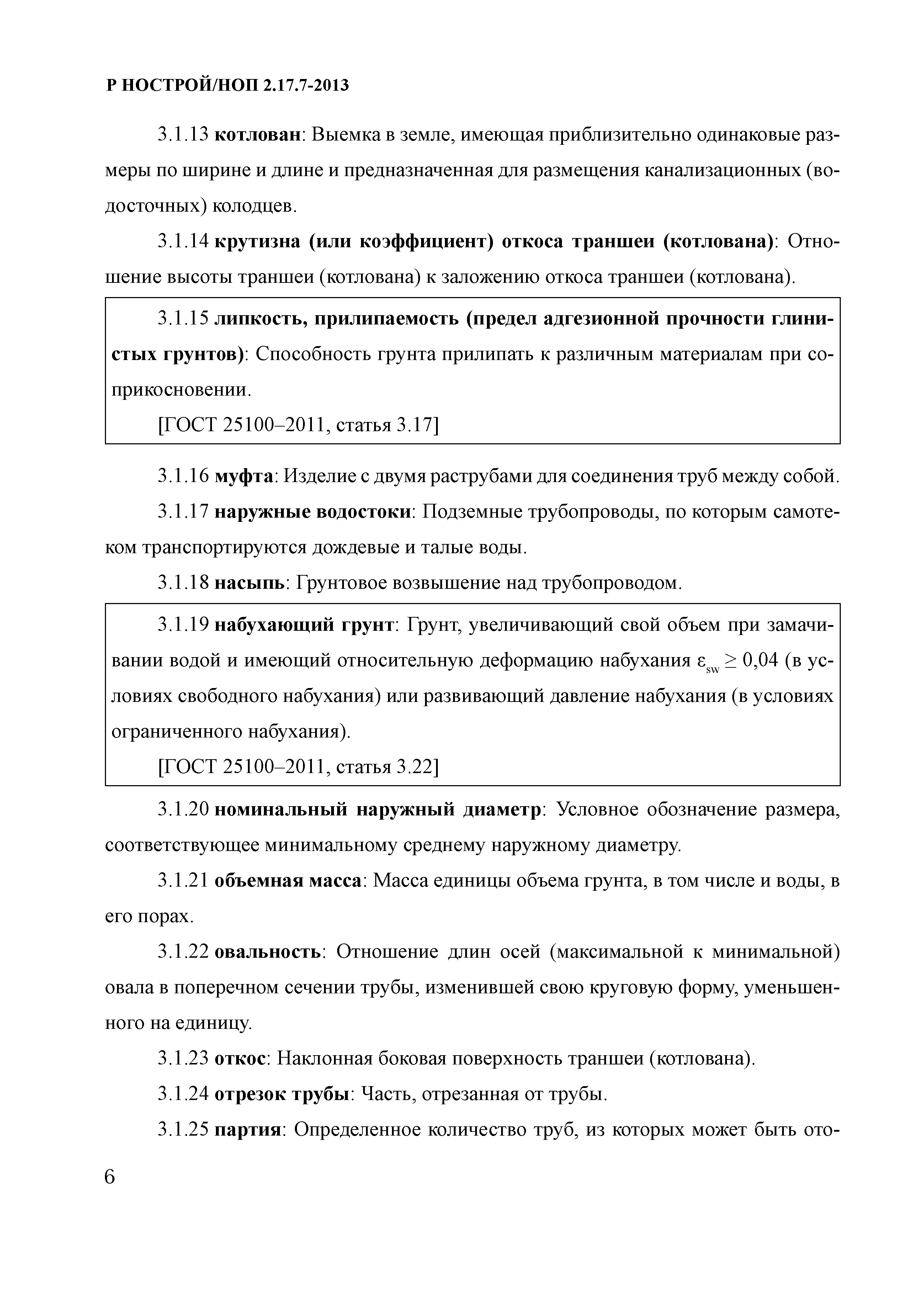 Р НОСТРОЙ/НОП 2.17.7-2013

3.1.13 котлован: Выемка в земле, имеющая приблизительно одинаковые размеры по ширине и длине и предназначенная для размещения канализационных (водосточных) колодцев.

3.1.14 крутизна (или коэффициент) откоса траншеи (котлована): Отношение высоты траншеи (котлована) к заложению откоса траншеи (котлована).

3.1.15 липкость, прилипаемость (предел адгезионной прочности глинистых грунтов): Способность грунта прилипать к различным материалам при соприкосновении.

[ГОСТ 25100–2011, статья 3.17]

3.1.16 муфта: Изделие с двумя раструбами для соединения труб между собой.

3.1.17 наружные водостоки: Подземные трубопроводы, по которым самотеком транспортируются дождевые и талые воды.

3.1.18 насыпь: Грунтовое возвышение над трубопроводом.

3.1.19 набухающий грунт: Грунт, увеличивающий свой объем при замачивании водой и имеющий относительную деформацию набухания $\varepsilon_{sw} \geq 0,04$ (в условиях свободного набухания) или развивающий давление набухания (в условиях ограниченного набухания).

[ГОСТ 25100–2011, статья 3.22]

3.1.20 номинальный наружный диаметр: Условное обозначение размера, соответствующее минимальному среднему наружному диаметру.

3.1.21 объемная масса: Масса единицы объема грунта, в том числе и воды, в его порах.

3.1.22 овальность: Отношение длин осей (максимальной к минимальной) овала в поперечном сечении трубы, изменившей свою круговую форму, уменьшенного на единицу.

3.1.23 откос: Наклонная боковая поверхность траншеи (котлована).

3.1.24 отрезок трубы: Часть, отрезанная от трубы.

3.1.25 партия: Определенное количество труб, из которых может быть ото-

6